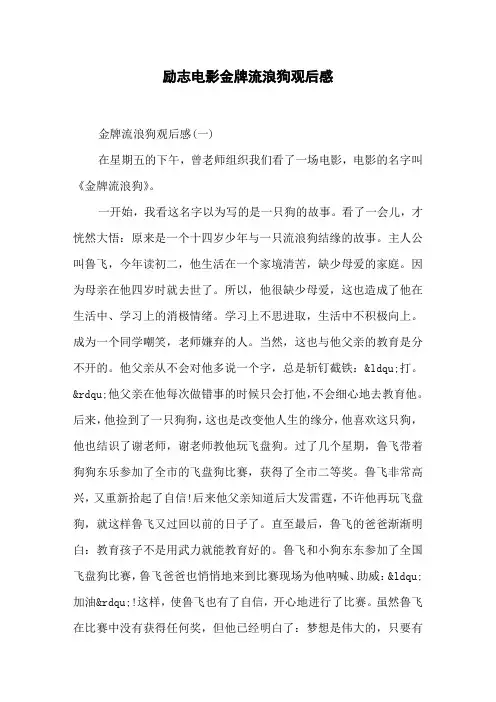 励志电影金牌流浪狗观后感

金牌流浪狗观后感(一)

在星期五的下午，曾老师组织我们看了一场电影，电影的名字叫《金牌流浪狗》。

一开始，我看这名字以为写的是一只狗的故事。看了一会儿，才恍然大悟：原来是一个十四岁少年与一只流浪狗结缘的故事。主人公叫鲁飞，今年读初二，他生活在一个家境清苦，缺少母爱的家庭。因为母亲在他四岁时就去世了。所以，他很缺少母爱，这也造成了他在生活中、学习上的消极情绪。学习上不思进取，生活中不积极向上。成为一个同学嘲笑，老师嫌弃的人。当然，这也与他父亲的教育是分不开的。他父亲从不会对他多说一个字，总是斩钉截铁：&ldqu;打。&rdqu;他父亲在他每次做错事的时候只会打他，不会细心地去教育他。后来，他捡到了一只狗狗，这也是改变他人生的缘分，他喜欢这只狗，他也结识了谢老师，谢老师教他玩飞盘狗。过了几个星期，鲁飞带着狗狗东乐参加了全市的飞盘狗比赛，获得了全市二等奖。鲁飞非常高兴，又重新拾起了自信!后来他父亲知道后大发雷霆，不许他再玩飞盘狗，就这样鲁飞又过回以前的日子了。直至最后，鲁飞的爸爸渐渐明白：教育孩子不是用武力就能教育好的。鲁飞和小狗东东参加了全国飞盘狗比赛，鲁飞爸爸也悄悄地来到比赛现场为他呐喊、助威：&ldqu;加油&rdqu;!这样，使鲁飞也有了自信，开心地进行了比赛。虽然鲁飞在比赛中没有获得任何奖，但他已经明白了：梦想是伟大的，只要有